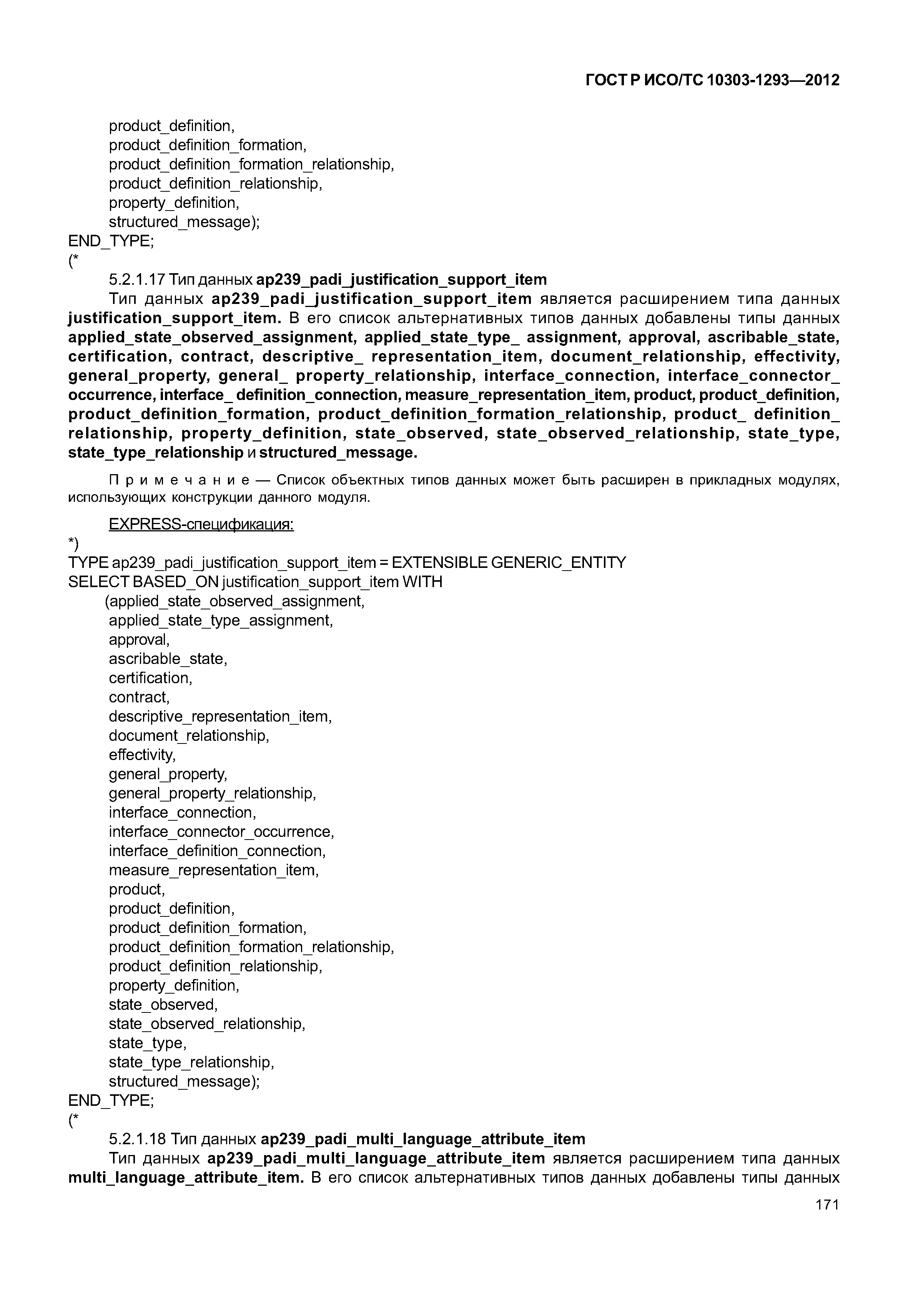 ГОСТ Р ИСО/ТС 10303-1293—2012

product_definition,
product_definition_formation,
product_definition_formation_relationship,
product_definition_relationship,
property_definition,
structured_message);
END_TYPE;
(*

5.2.1.17 Тип данных ap239_padi_justification_support_item

Тип данных ap239_padi_justification_support_item является расширением типа данных justification_support_item. В его список альтернативных типов данных добавлены типы данных applied_state_observed_assignment, applied_state_type_ assignment, approval, ascribable_state, certification, contract, descriptive_ representation_item, document_relationship, effectivity, general_property, general_ property_relationship, interface_connection, interface_connector_ occurrence, interface_ definition_connection, measure_representation_item, product, product_definition, product_definition_formation, product_definition_formation_relationship, product_ definition_ relationship, property_definition, state_observed, state_observed_relationship, state_type, state_type_relationship и structured_message.

Примечание — Список объектных типов данных может быть расширен в прикладных модулях, использующих конструкции данного модуля.

EXPRESS-спецификация:
*)
TYPE ap239_padi_justification_support_item = EXTENSIBLE GENERIC_ENTITY
SELECT BASED_ON justification_support_item WITH
(applied_state_observed_assignment,
applied_state_type_assignment,
approval,
ascribable_state,
certification,
contract,
descriptive_representation_item,
document_relationship,
effectivity,
general_property,
general_property_relationship,
interface_connection,
interface_connector_occurrence,
interface_definition_connection,
measure_representation_item,
product,
product_definition,
product_definition_formation,
product_definition_formation_relationship,
product_definition_relationship,
property_definition,
state_observed,
state_observed_relationship,
state_type,
state_type_relationship,
structured_message);
END_TYPE;
(*

5.2.1.18 Тип данных ap239_padi_multi_language_attribute_item

Тип данных ap239_padi_multi_language_attribute_item является расширением типа данных multi_language_attribute_item. В его список альтернативных типов данных добавлены типы данных

171